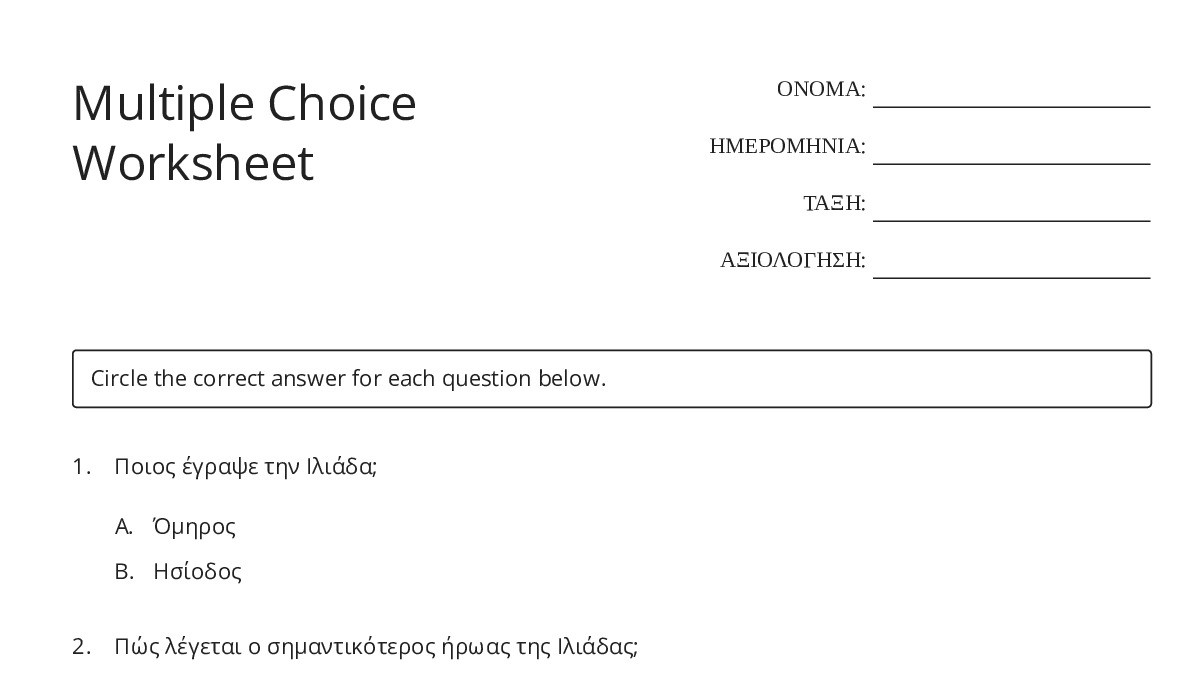 Multiple Choice Worksheet

ΟΝΟΜΑ:

ΗΜΕΡΟΜΗΝΙΑ:

ΤΑΞΗ:

ΑΞΙΟΛΟΓΗΣΗ:

Circle the correct answer for each question below.

1. Ποιος έγραψε την Ιλιάδα;

A. Όμηρος

B. Ησίοδος

2. Πώς λέγεται ο σημαντικότερος ήρωας της Ιλιάδας;